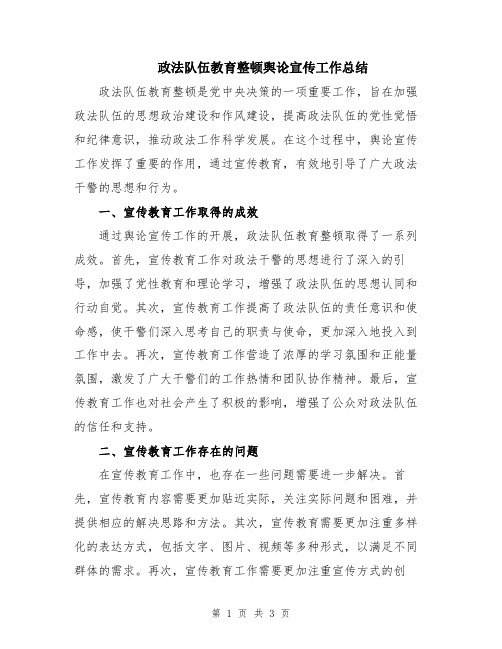 政法队伍教育整顿舆论宣传工作总结

政法队伍教育整顿是党中央决策的一项重要工作，旨在加强政法队伍的思想政治建设和作风建设，提高政法队伍的党性觉悟和纪律意识，推动政法工作科学发展。在这个过程中，舆论宣传工作发挥了重要的作用，通过宣传教育，有效地引导了广大政法干警的思想和行为。

一、宣传教育工作取得的成效

通过舆论宣传工作的开展，政法队伍教育整顿取得了一系列成效。首先，宣传教育工作对政法干警的思想进行了深入的引导，加强了党性教育和理论学习，增强了政法队伍的思想认同和行动自觉。其次，宣传教育工作提高了政法队伍的责任意识和使命感，使干警们深入思考自己的职责与使命，更加深入地投入到工作中去。再次，宣传教育工作营造了浓厚的学习氛围和正能量氛围，激发了广大干警们的工作热情和团队协作精神。最后，宣传教育工作也对社会产生了积极的影响，增强了公众对政法队伍的信任和支持。

二、宣传教育工作存在的问题

在宣传教育工作中，也存在一些问题需要进一步解决。首先，宣传教育内容需要更加贴近实际，关注实际问题和困难，并提供相应的解决思路和方法。其次，宣传教育需要更加注重多样化的表达方式，包括文字、图片、视频等多种形式，以满足不同群体的需求。再次，宣传教育工作需要更加注重宣传方式的创

第 1 页 共 3 页